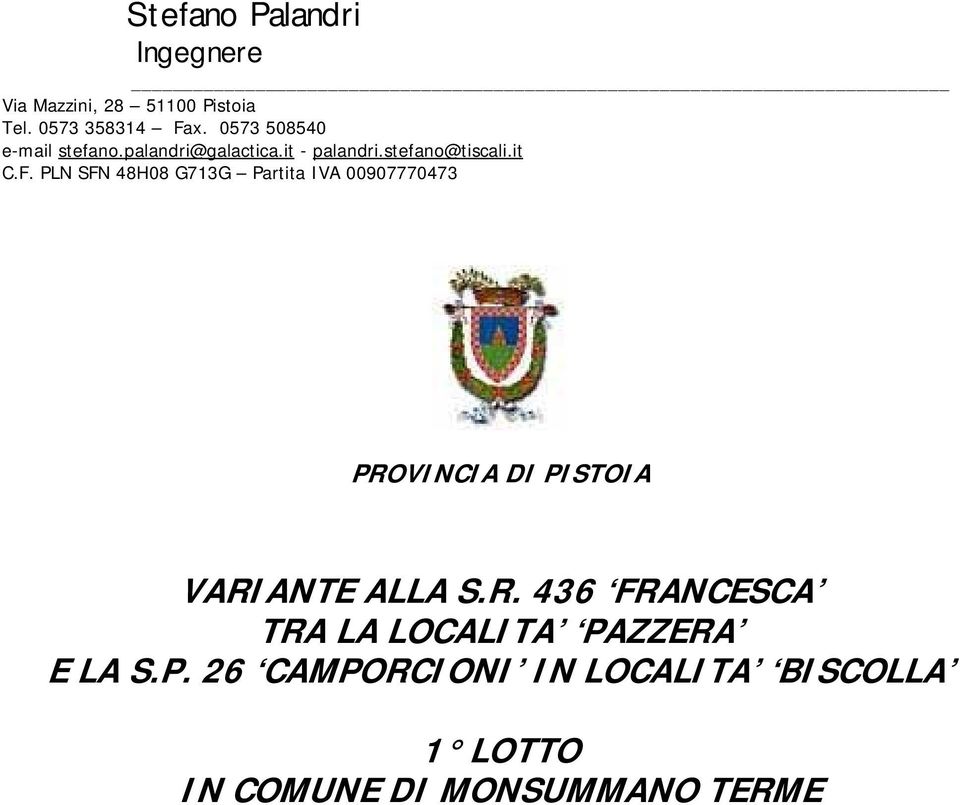 Stefano Palandri
Ingegnere

Via Mazzini, 28 – 51100 Pistoia
Tel. 0573 358314 – Fax. 0573 508540
e-mail stefano.palandri@galactica.it - palandri.stefano@tiscali.it
C.F. PLN SFN 48H08 G713G – Partita IVA 00907770473

PROVINCIA DI PISTOIA

VARIANTE ALLA S.R. 436 ‘FRANCESCA’
TRA LA LOCALITA’ ‘PAZZERA’
E LA S.P. 26 ‘CAMPORCIONI’ IN LOCALITA’ ‘BISCOLLA’

1° LOTTO
IN COMUNE DI MONSUMMANO TERME